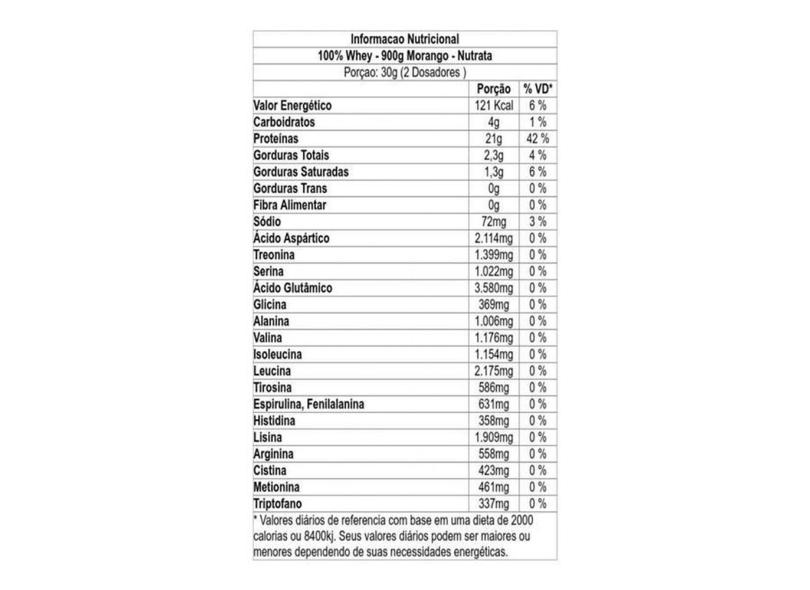 Informacao Nutricional

100% Whey - 900g Morango - Nutrata

Porçao: 30g (2 Dosadores )

|  | Porção | % VD* |
|---|---|---|
| Valor Energético | 121 Kcal | 6 % |
| Carboidratos | 4g | 1 % |
| Proteínas | 21g | 42 % |
| Gorduras Totais | 2,3g | 4 % |
| Gorduras Saturadas | 1,3g | 6 % |
| Gorduras Trans | 0g | 0 % |
| Fibra Alimentar | 0g | 0 % |
| Sódio | 72mg | 3 % |
| Ácido Aspártico | 2.114mg | 0 % |
| Treonina | 1.399mg | 0 % |
| Serina | 1.022mg | 0 % |
| Ácido Glutâmico | 3.580mg | 0 % |
| Glicina | 369mg | 0 % |
| Alanina | 1.006mg | 0 % |
| Valina | 1.176mg | 0 % |
| Isoleucina | 1.154mg | 0 % |
| Leucina | 2.175mg | 0 % |
| Tirosina | 586mg | 0 % |
| Espirulina, Fenilalanina | 631mg | 0 % |
| Histidina | 358mg | 0 % |
| Lisina | 1.909mg | 0 % |
| Arginina | 558mg | 0 % |
| Cistina | 423mg | 0 % |
| Metionina | 461mg | 0 % |
| Triptofano | 337mg | 0 % |

* Valores diários de referencia com base em uma dieta de 2000 calorias ou 8400kj. Seus valores diários podem ser maiores ou menores dependendo de suas necessidades energéticas.